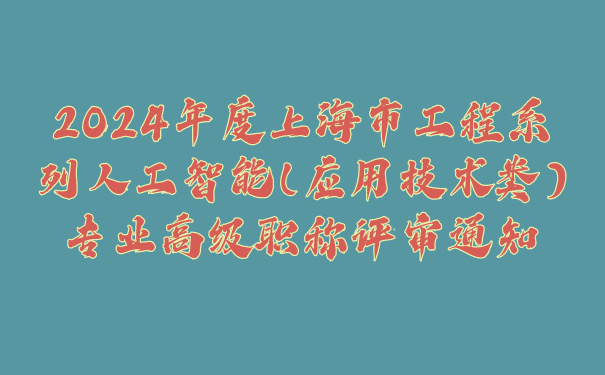 2024年度上海市工程系列人工智能(应用技术类)专业高级职称评审通知